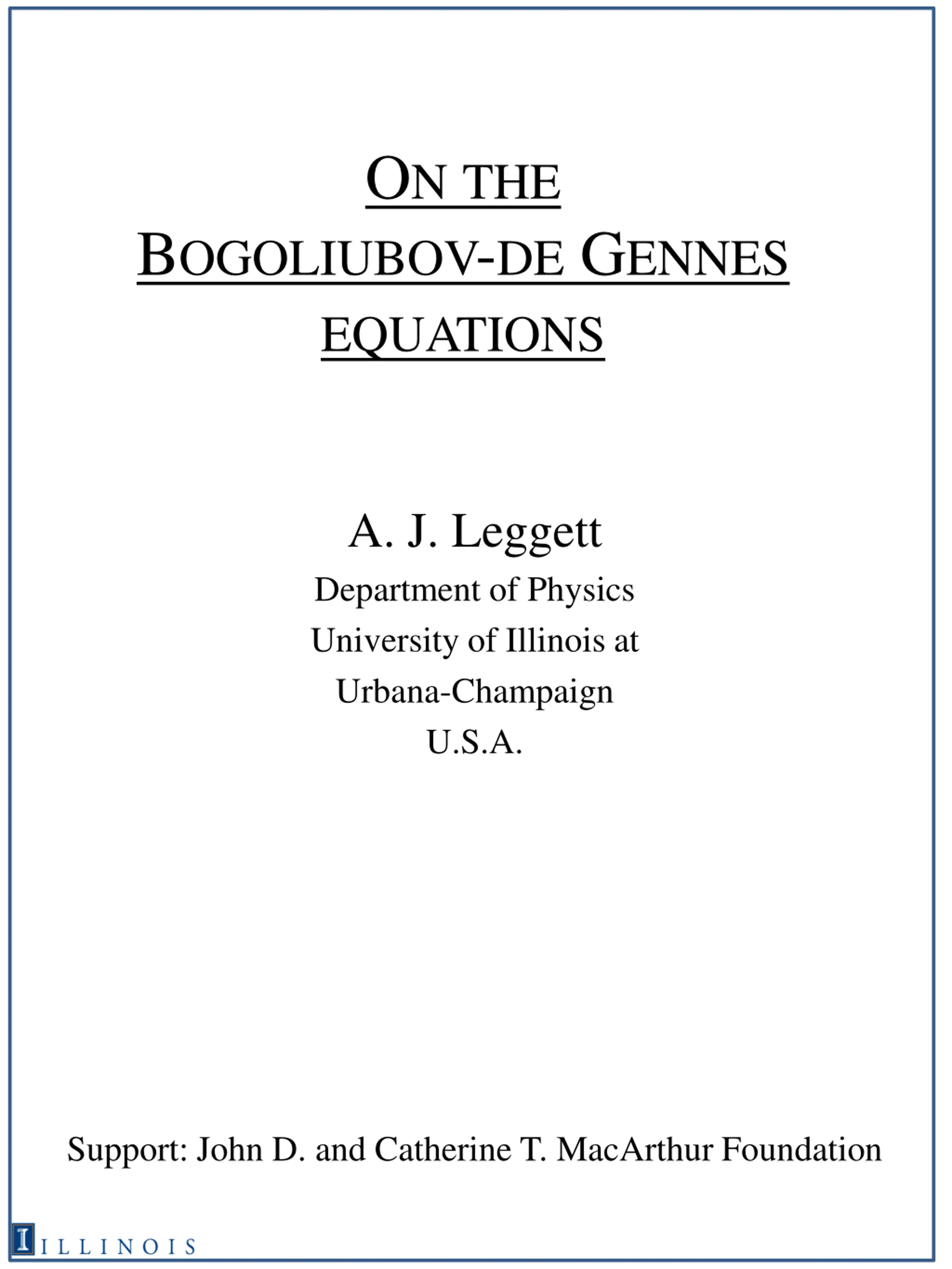 ON THE
BOGOLIUBOV-DE GENNES
EQUATIONS

A. J. Leggett
Department of Physics
University of Illinois at
Urbana-Champaign
U.S.A.

Support: John D. and Catherine T. MacArthur Foundation

ILLINOIS